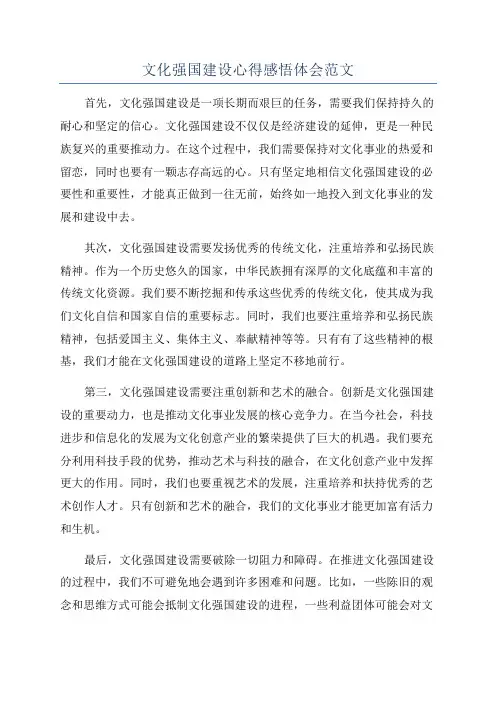 文化强国建设心得感悟体会范文

首先，文化强国建设是一项长期而艰巨的任务，需要我们保持持久的耐心和坚定的信心。文化强国建设不仅仅是经济建设的延伸，更是一种民族复兴的重要推动力。在这个过程中，我们需要保持对文化事业的热爱和留恋，同时也要有一颗志存高远的心。只有坚定地相信文化强国建设的必要性和重要性，才能真正做到一往无前，始终如一地投入到文化事业的发展和建设中去。

其次，文化强国建设需要发扬优秀的传统文化，注重培养和弘扬民族精神。作为一个历史悠久的国家，中华民族拥有深厚的文化底蕴和丰富的传统文化资源。我们要不断挖掘和传承这些优秀的传统文化，使其成为我们文化自信和国家自信的重要标志。同时，我们也要注重培养和弘扬民族精神，包括爱国主义、集体主义、奉献精神等等。只有有了这些精神的根基，我们才能在文化强国建设的道路上坚定不移地前行。

第三，文化强国建设需要注重创新和艺术的融合。创新是文化强国建设的重要动力，也是推动文化事业发展的核心竞争力。在当今社会，科技进步和信息化的发展为文化创意产业的繁荣提供了巨大的机遇。我们要充分利用科技手段的优势，推动艺术与科技的融合，在文化创意产业中发挥更大的作用。同时，我们也要重视艺术的发展，注重培养和扶持优秀的艺术创作人才。只有创新和艺术的融合，我们的文化事业才能更加富有活力和生机。

最后，文化强国建设需要破除一切阻力和障碍。在推进文化强国建设的过程中，我们不可避免地会遇到许多困难和问题。比如，一些陈旧的观念和思维方式可能会抵制文化强国建设的进程，一些利益团体可能会对文